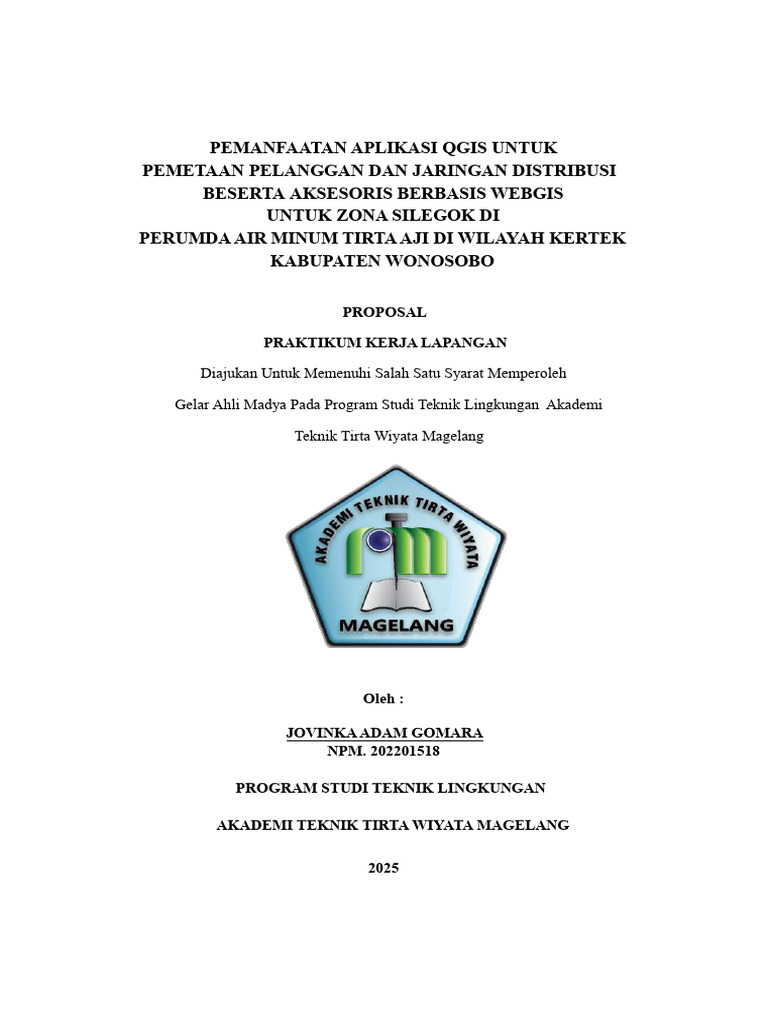 PEMANFAATAN APLIKASI QGIS UNTUK
PEMETAAN PELANGGAN DAN JARINGAN DISTRIBUSI
BESERTA AKSESORIS BERBASIS WEBGIS
UNTUK ZONA SILEGOK DI
PERUMDA AIR MINUM TIRTA AJI DI WILAYAH KERTEK
KABUPATEN WONOSOBO

PROPOSAL

PRAKTIKUM KERJA LAPANGAN

Diajukan Untuk Memenuhi Salah Satu Syarat Memperoleh

Gelar Ahli Madya Pada Program Studi Teknik Lingkungan Akademi

Teknik Tirta Wiyata Magelang

AKADEMI TEKNIK TIRTA WIYATA

MAGELANG

Oleh :

JOVINKA ADAM GOMARA
NPM. 202201518

PROGRAM STUDI TEKNIK LINGKUNGAN

AKADEMI TEKNIK TIRTA WIYATA MAGELANG

2025